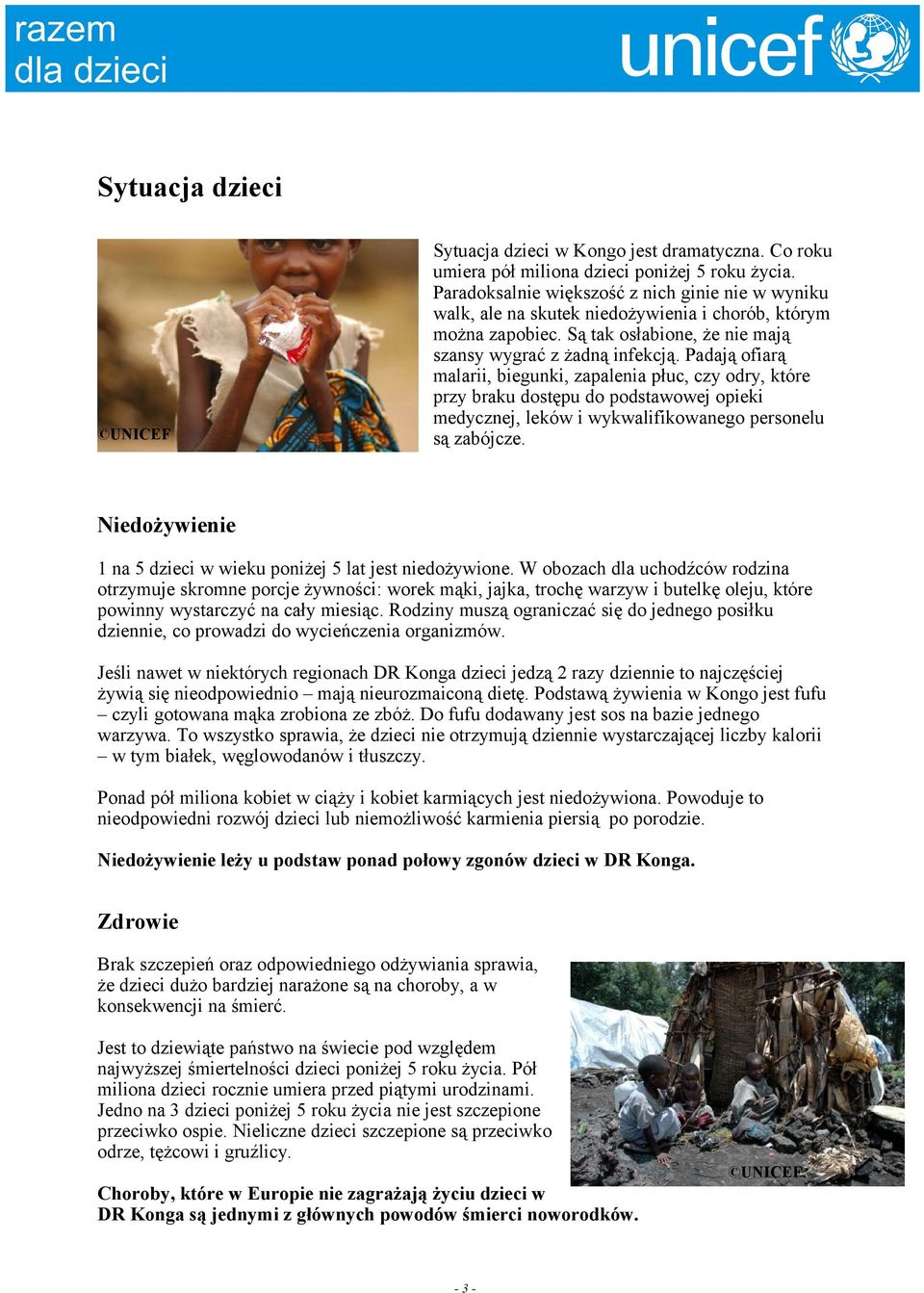 razem dla dzieci

unicef

Sytuacja dzieci

©UNICEF

Sytuacja dzieci w Kongo jest dramatyczna. Co roku umiera pół miliona dzieci poniżej 5 roku życia. Paradoksalnie większość z nich ginie nie w wyniku walk, ale na skutek niedożywienia i chorób, którym można zapobiec. Są tak osłabione, że nie mają szansy wygrać z żadną infekcją. Padają ofiarą malarii, biegunki, zapalenia płuc, czy odry, które przy braku dostępu do podstawowej opieki medycznej, leków i wykwalifikowanego personelu są zabójcze.

Niedożywienie

1 na 5 dzieci w wieku poniżej 5 lat jest niedożywione. W obozach dla uchodźców rodzina otrzymuje skromne porcje żywności: worek mąki, jajka, trochę warzyw i butelkę oleju, które powinny wystarczyć na cały miesiąc. Rodziny muszą ograniczać się do jednego posiłku dziennie, co prowadzi do wycieńczenia organizmów.

Jeśli nawet w niektórych regionach DR Konga dzieci jedzą 2 razy dziennie to najczęściej żywią się nieodpowiednio – mają nieurozmaiconą dietę. Podstawą żywienia w Kongo jest fufu – czyli gotowana mąka zrobiona ze zbóż. Do fufu dodawany jest sos na bazie jednego warzywa. To wszystko sprawia, że dzieci nie otrzymują dziennie wystarczającej liczby kalorii – w tym białek, węglowodanów i tłuszczy.

Ponad pół miliona kobiet w ciąży i kobiet karmiących jest niedożywiona. Powoduje to nieodpowiedni rozwój dzieci lub niemożliwość karmienia piersią po porodzie.

Niedożywienie leży u podstaw ponad połowy zgonów dzieci w DR Konga.

Zdrowie

Brak szczepień oraz odpowiedniego odżywiania sprawia, że dzieci dużo bardziej narażone są na choroby, a w konsekwencji na śmierć.

Jest to dziewiąte państwo na świecie pod względem najwyższej śmiertelności dzieci poniżej 5 roku życia. Pół miliona dzieci rocznie umiera przed piątymi urodzinami. Jedno na 3 dzieci poniżej 5 roku życia nie jest szczepione przeciwko ospie. Nieliczne dzieci szczepione są przeciwko odrze, tężcowi i gruźlicy.

©UNICEF

Choroby, które w Europie nie zagrażają życiu dzieci w DR Konga są jednymi z głównych powodów śmierci noworodków.

- 3 -